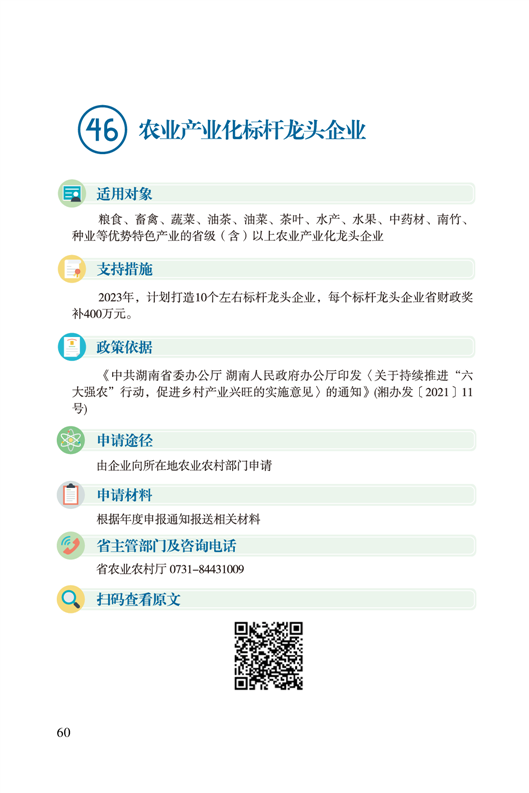 46 农业产业化标杆龙头企业

适用对象

粮食、畜禽、蔬菜、油茶、油菜、茶叶、水产、水果、中药材、南竹、种业等优势特色产业的省级（含）以上农业产业化龙头企业

支持措施

2023年，计划打造10个左右标杆龙头企业，每个标杆龙头企业省财政奖补400万元。

政策依据

《中共湖南省委办公厅 湖南人民政府办公厅印发〈关于持续推进“六大强农”行动，促进乡村产业兴旺的实施意见〉的通知》(湘办发〔2021〕11号)

申请途径

由企业向所在地农业农村部门申请

申请材料

根据年度申报通知报送相关材料

省主管部门及咨询电话

省农业农村厅 0731–84431009

扫码查看原文

60